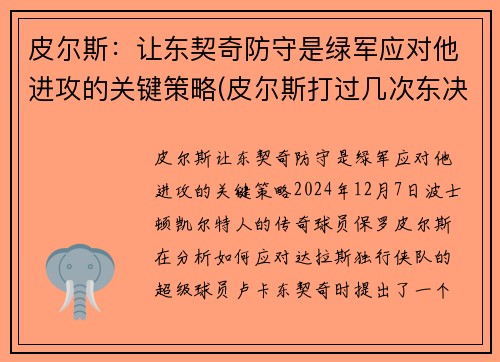 皮尔斯：让东契奇防守是绿军应对他进攻的关键策略(皮尔斯打过几次东决

皮尔斯让东契奇防守是绿军应对他进攻的关键策略2024年12月7日波士顿凯尔特人的传奇球员保罗皮尔斯在分析如何应对达拉斯独行侠队的超级球员卢卡东契奇时提出了一个